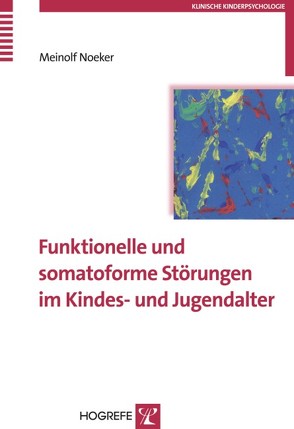 KLINISCHE KINDERPSYCHOLOGIE

Meinolf Noeker

Funktionelle und somatoforme Störungen im Kindes- und Jugendalter

HOGREFE